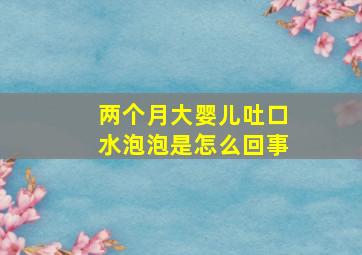 两个月大婴儿吐口水泡泡是怎么回事